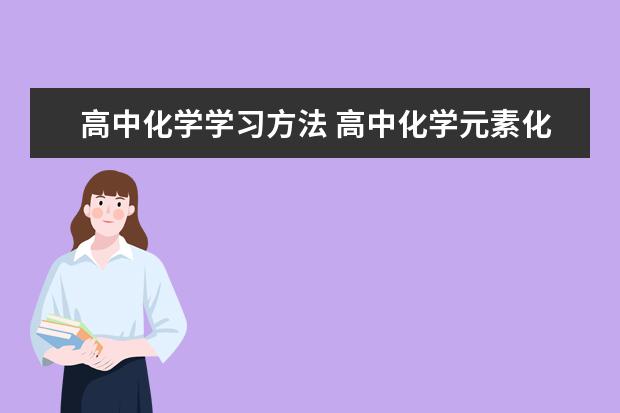 高中化学学习方法 高中化学元素化